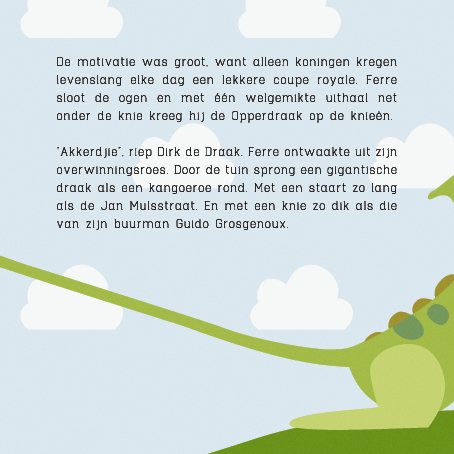 De motivatie was groot, want alleen koningen kregen levenslang elke dag een lekkere coupe royale. Ferre sloot de ogen en met één welgemikte uithaal net onder de knie kreeg hij de Opperdraak op de knieën.

"Akkerdjie", riep Dirk de Draak. Ferre ontwaakte uit zijn overwinningsroes. Door de tuin sprong een gigantische draak als een kangoeroe rond. Met een staart zo lang als de Jan Muisstraat. En met een knie zo dik als die van zijn buurman Guido Grosgenoux.